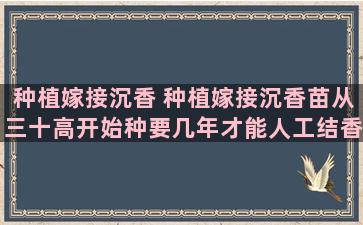 种植嫁接沉香 种植嫁接沉香苗从三十高开始种要几年才能人工结香